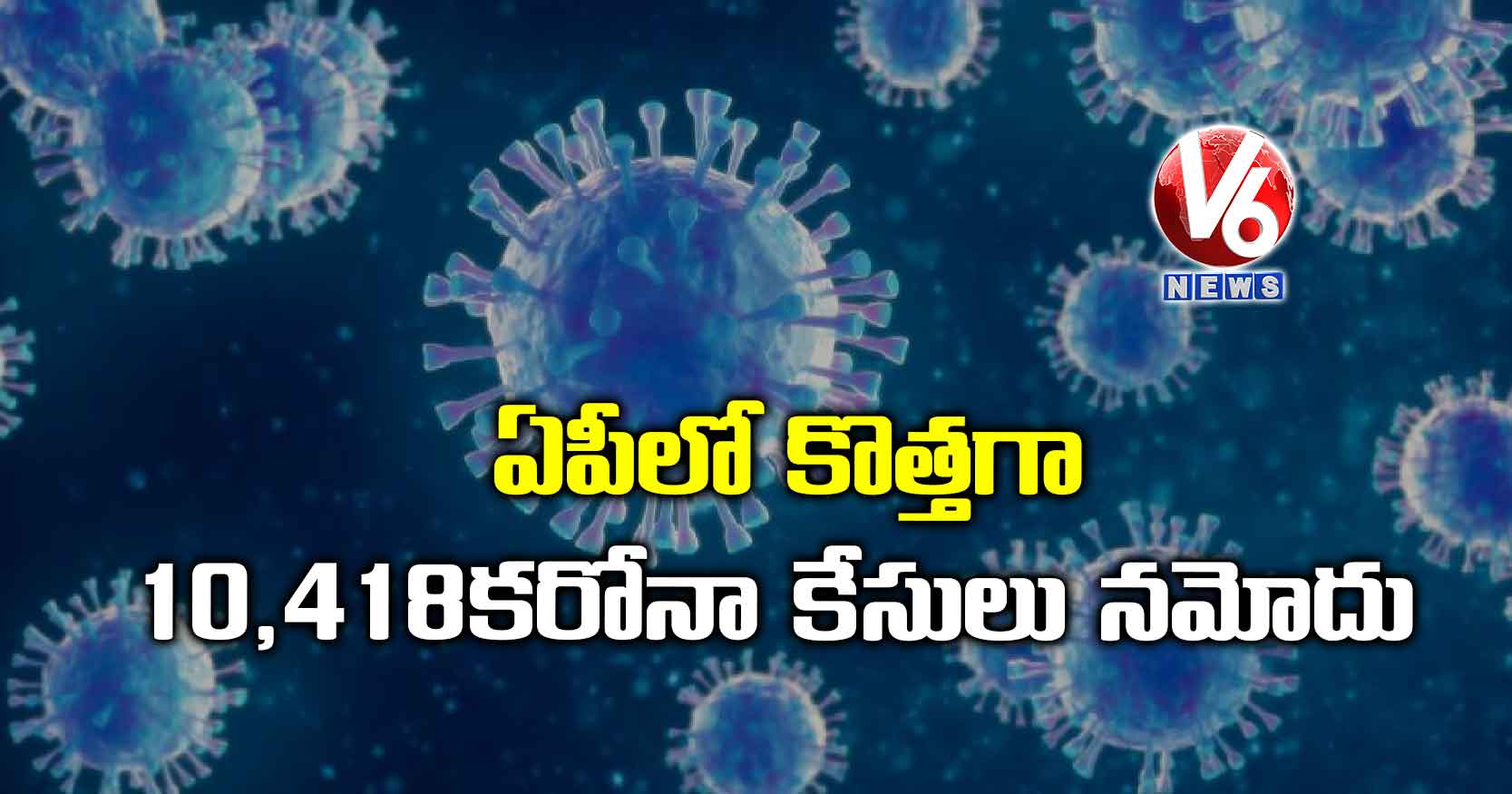 V6
NEWS

ఏపీలో కొత్తగా
10,418కరోనా కేసులు నమోదు